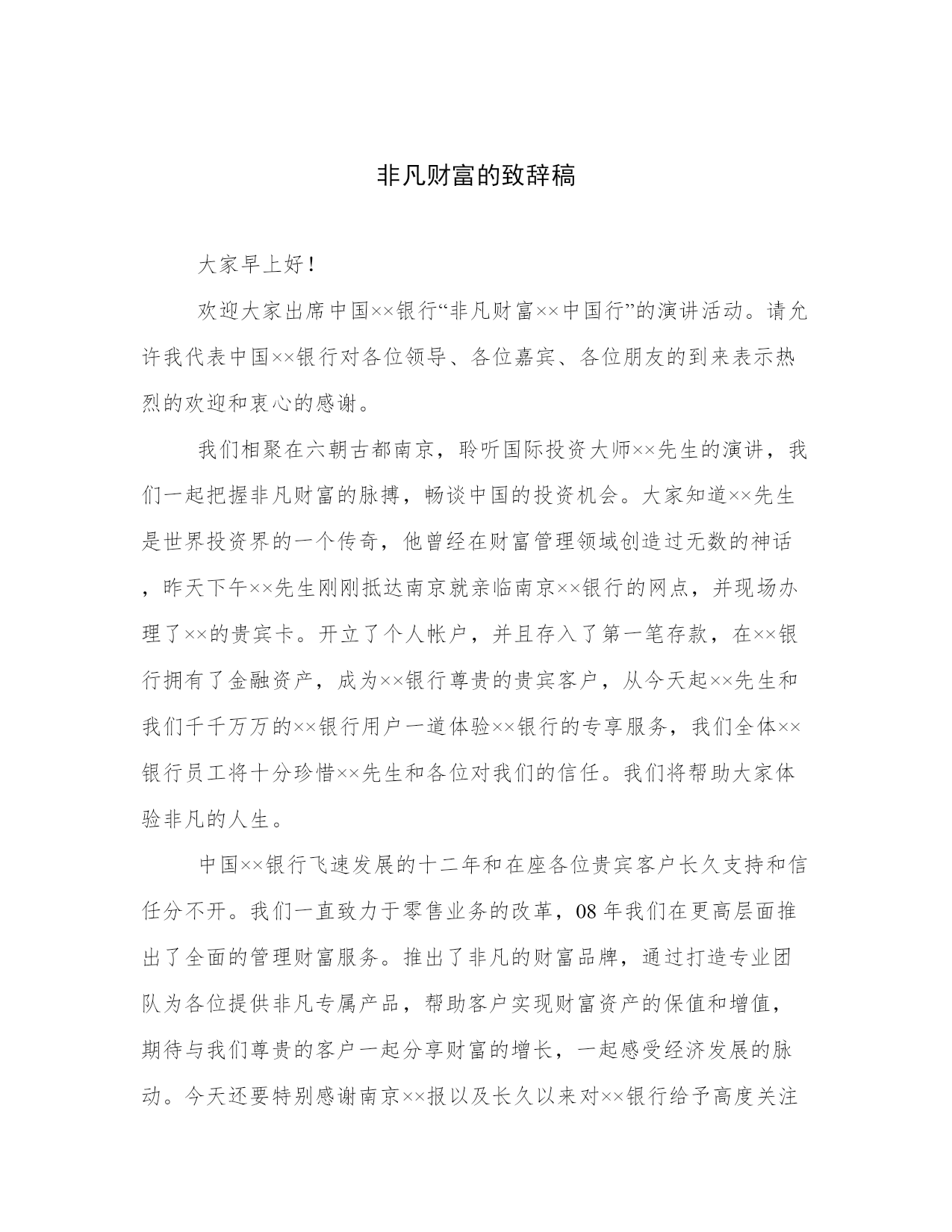 非凡财富的致辞稿

大家早上好！

欢迎大家出席中国××银行“非凡财富××中国行”的演讲活动。请允许我代表中国××银行对各位领导、各位嘉宾、各位朋友的到来表示热烈的欢迎和衷心的感谢。

我们相聚在六朝古都南京，聆听国际投资大师××先生的演讲，我们一起把握非凡财富的脉搏，畅谈中国的投资机会。大家知道××先生是世界投资界的一个传奇，他曾经在财富管理领域创造过无数的神话，昨天下午××先生刚刚抵达南京就亲临南京××银行的网点，并现场办理了××的贵宾卡。开立了个人帐户，并且存入了第一笔存款，在××银行拥有了金融资产，成为××银行尊贵的贵宾客户，从今天起××先生和我们千千万万的××银行用户一道体验××银行的专享服务，我们全体××银行员工将十分珍惜××先生和各位对我们的信任。我们将帮助大家体验非凡的人生。

中国××银行飞速发展的十二年和在座各位贵宾客户长久支持和信任分不开。我们一直致力于零售业务的改革，08年我们在更高层面推出了全面的管理财富服务。推出了非凡的财富品牌，通过打造专业团队为各位提供非凡专属产品，帮助客户实现财富资产的保值和增值，期待与我们尊贵的客户一起分享财富的增长，一起感受经济发展的脉动。今天还要特别感谢南京××报以及长久以来对××银行给予高度关注